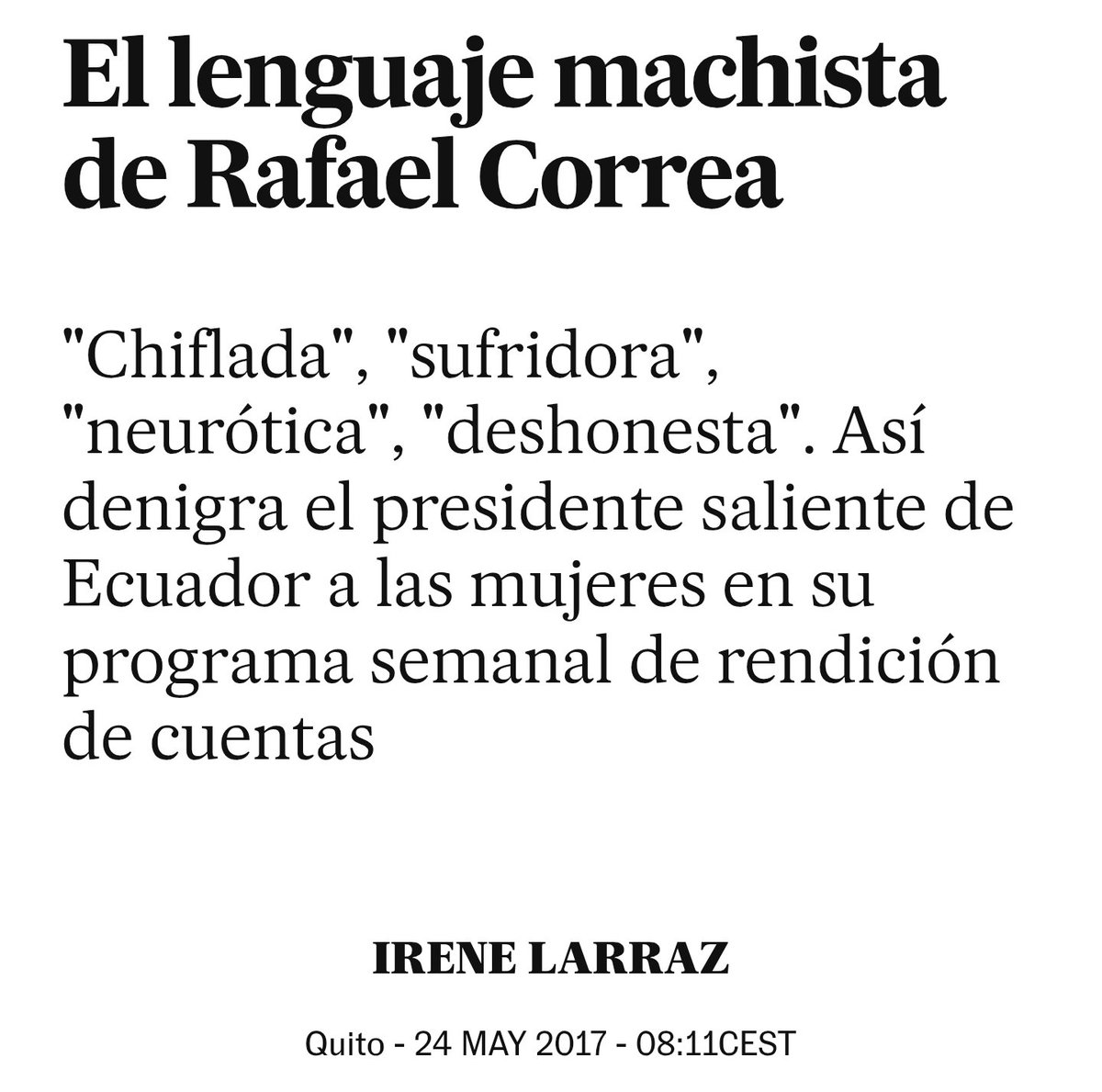 El lenguaje machista de Rafael Correa

"Chiflada", "sufridora", "neurótica", "deshonesta". Así denigra el presidente saliente de Ecuador a las mujeres en su programa semanal de rendición de cuentas

IRENE LARRAZ

Quito - 24 MAY 2017 - 08:11CEST